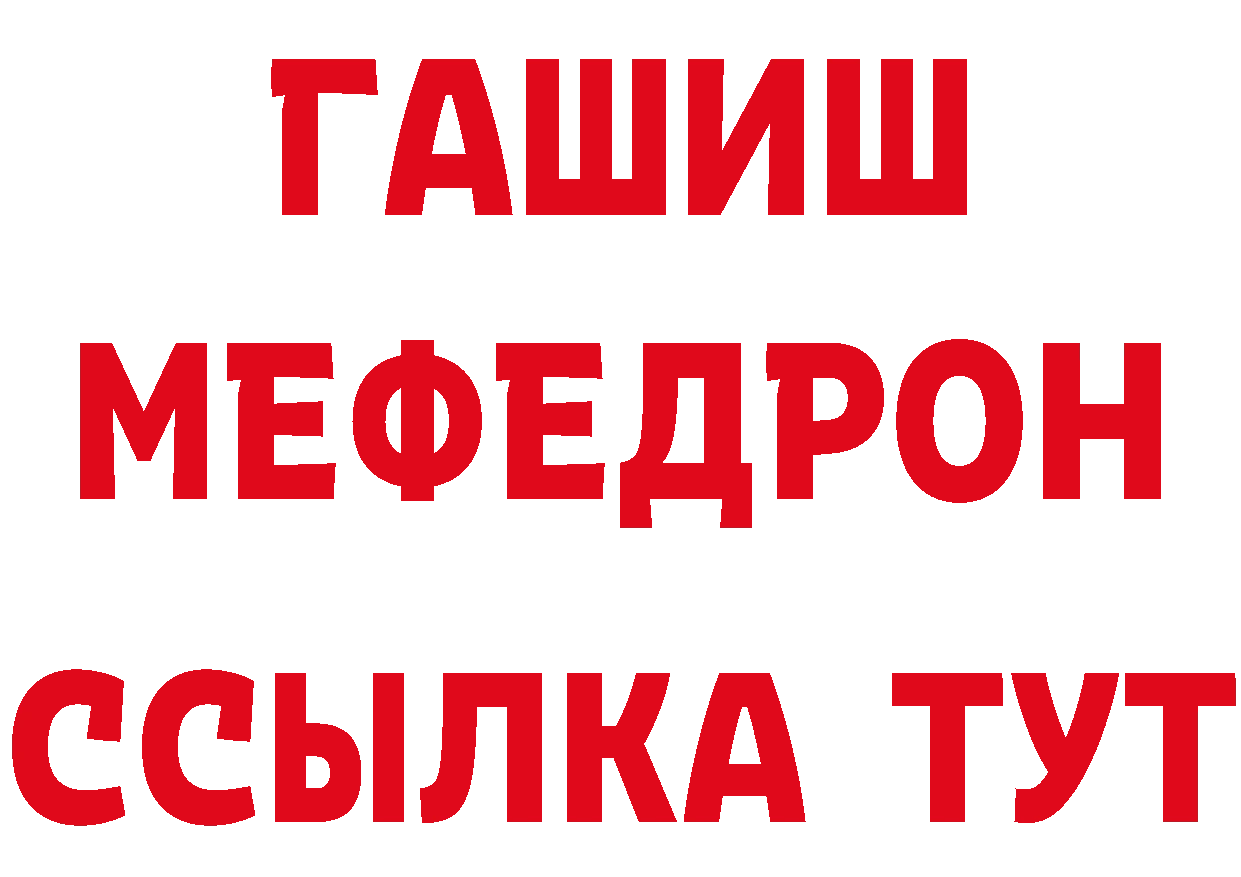 ГАШИШ
МЕФЕДРОН
ССЫЛКА ТУТ